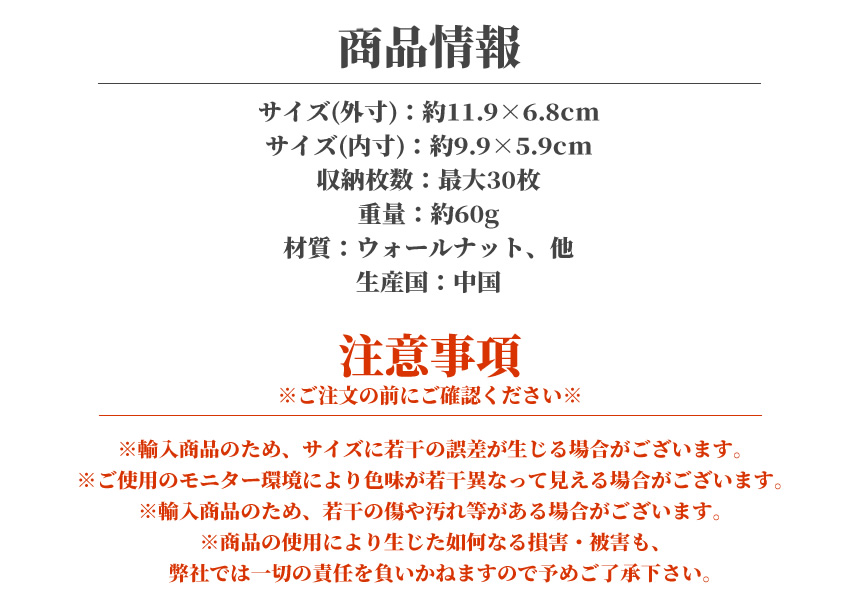 商品情報

サイズ(外寸)：約11.9×6.8cm
サイズ(内寸)：約9.9×5.9cm
収納枚数：最大30枚
重量：約60g
材質：ウォールナット、他
生産国：中国

注意事項
※ご注文の前にご確認ください※

※輸入商品のため、サイズに若干の誤差が生じる場合がございます。
※ご使用のモニター環境により色味が若干異なって見える場合がございます。
※輸入商品のため、若干の傷や汚れ等がある場合がございます。
※商品の使用により生じた如何なる損害・被害も、
弊社では一切の責任を負いかねますので予めご了承下さい。